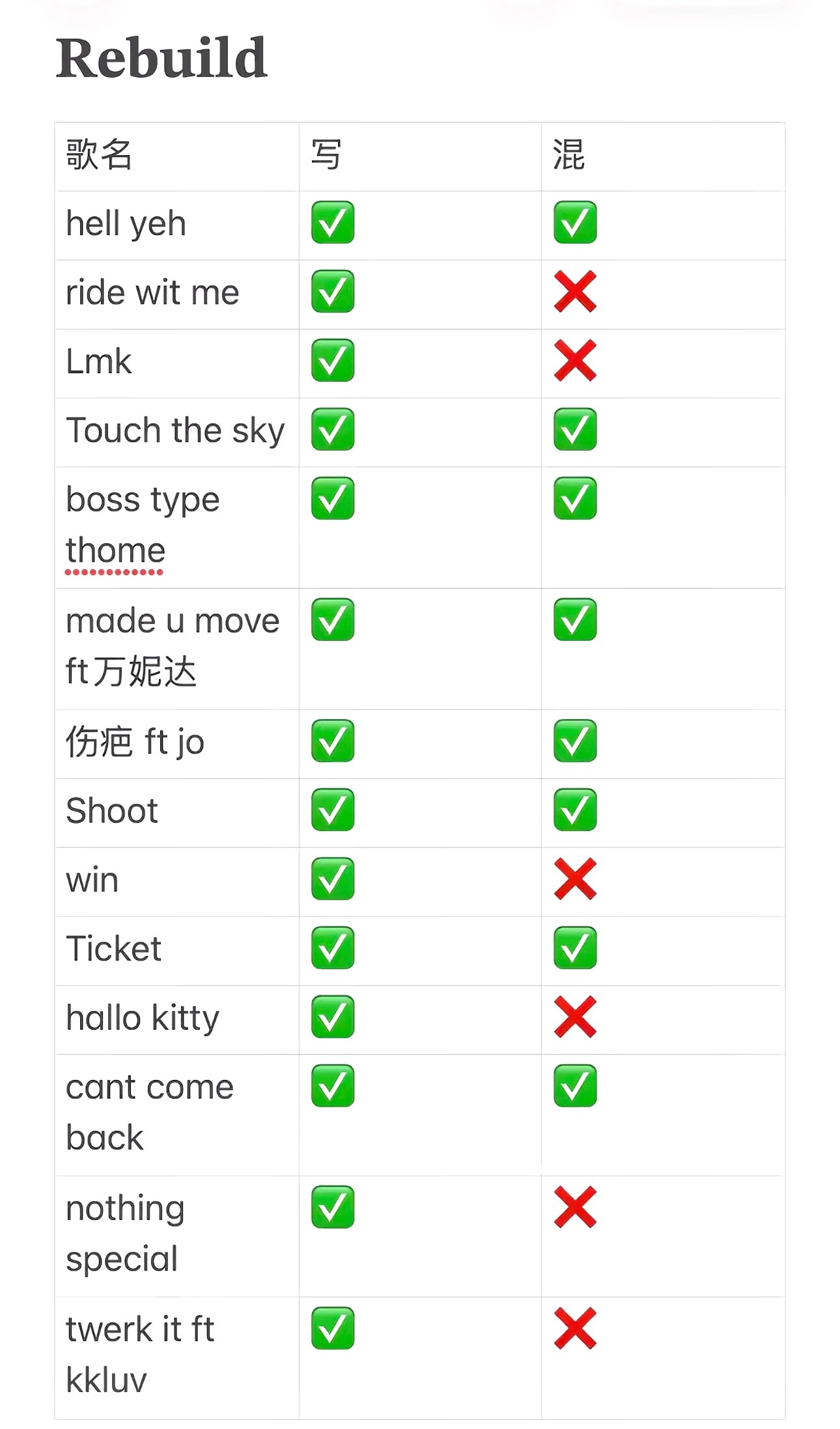 Rebuild

| 歌名 | 写 | 混 |
|---|---|---|
| hell yeh | ✅ | ✅ |
| ride wit me | ✅ | ❌ |
| Lmk | ✅ | ❌ |
| Touch the sky | ✅ | ✅ |
| boss type thome | ✅ | ✅ |
| made u move ft万妮达 | ✅ | ✅ |
| 伤疤 ft jo | ✅ | ✅ |
| Shoot | ✅ | ✅ |
| win | ✅ | ❌ |
| Ticket | ✅ | ✅ |
| hallo kitty | ✅ | ❌ |
| cant come back | ✅ | ✅ |
| nothing special | ✅ | ❌ |
| twerk it ft kkluv | ✅ | ❌ |